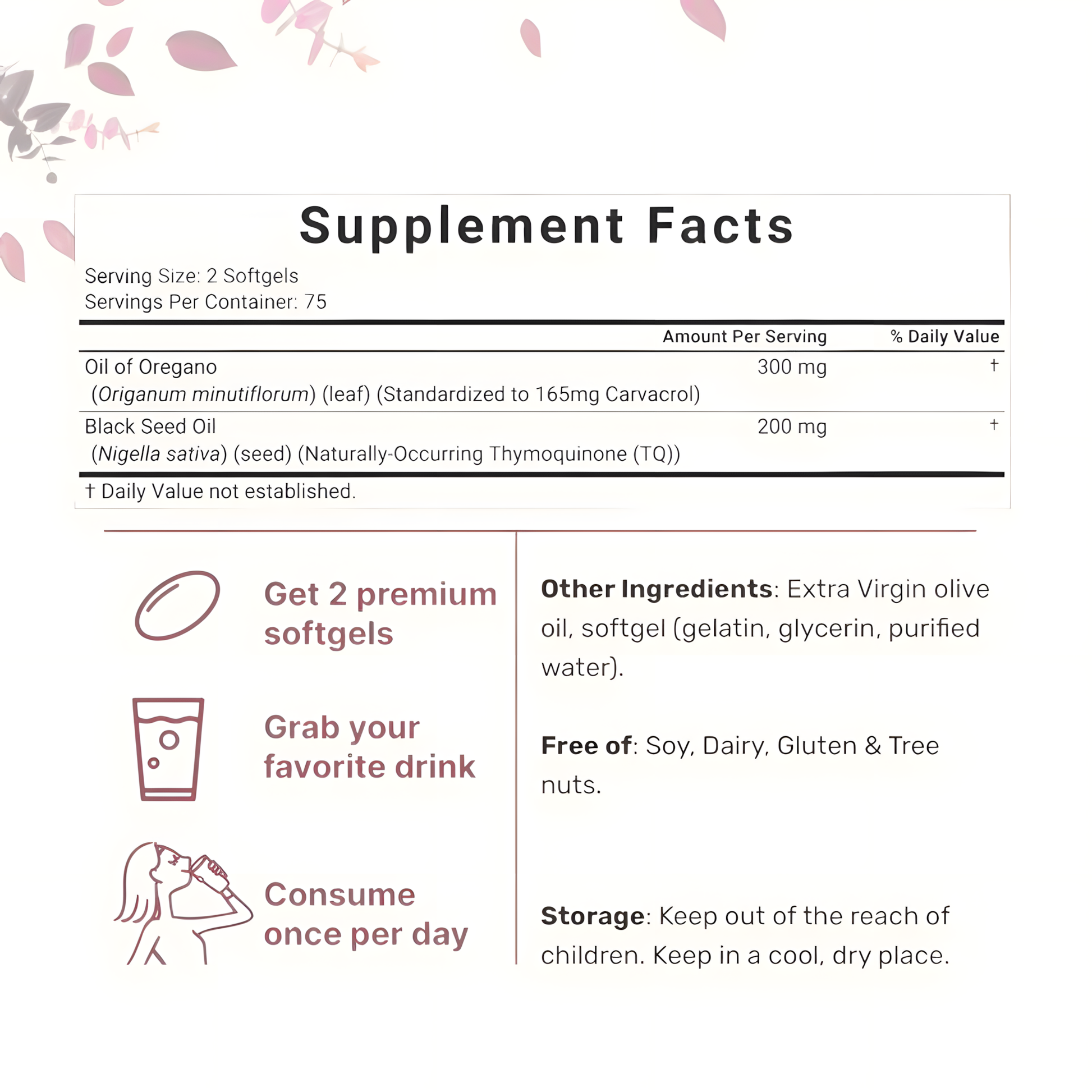 Supplement Facts

Serving Size: 2 Softgels
Servings Per Container: 75

|  | Amount Per Serving | % Daily Value |
|---|---|---|
| Oil of Oregano (Origanum minutiflorum) (leaf) (Standardized to 165mg Carvacrol) | 300 mg | † |
| Black Seed Oil (Nigella sativa) (seed) (Naturally-Occurring Thymoquinone (TQ)) | 200 mg | † |

† Daily Value not established.

Get 2 premium softgels

Grab your favorite drink

Consume once per day

Other Ingredients: Extra Virgin olive oil, softgel (gelatin, glycerin, purified water).

Free of: Soy, Dairy, Gluten & Tree nuts.

Storage: Keep out of the reach of children. Keep in a cool, dry place.